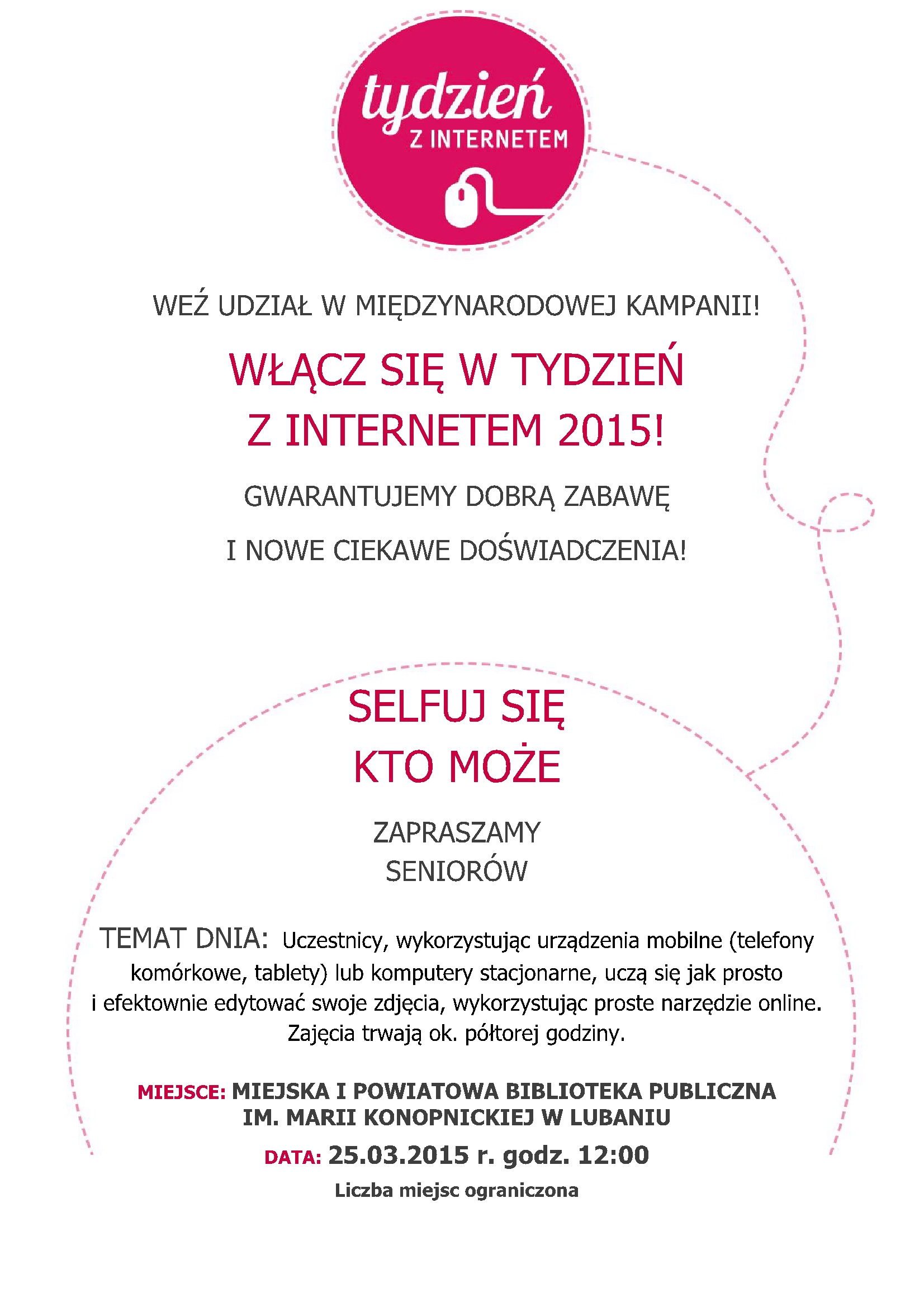 tydzień
Z INTERNETEM

WEŹ UDZIAŁ W MIĘDZYNARODOWEJ KAMPANII!

WŁĄCZ SIĘ W TYDZIEŃ Z INTERNETEM 2015!

GWARANTUJEMY DOBRĄ ZABAWĘ

I NOWE CIEKAWE DOŚWIADCZENIA!

SELFUJ SIĘ KTO MOŻE

ZAPRASZAMY SENIORÓW

TEMAT DNIA: Uczestnicy, wykorzystując urządzenia mobilne (telefony komórkowe, tablety) lub komputery stacjonarne, uczą się jak prosto i efektownie edytować swoje zdjęcia, wykorzystując proste narzędzie online. Zajęcia trwają ok. półtorej godziny.

MIEJSCE: MIEJSKA I POWIATOWA BIBLIOTEKA PUBLICZNA IM. MARII KONOPNICKIEJ W LUBANIU

DATA: 25.03.2015 r. godz. 12:00

Liczba miejsc ograniczona